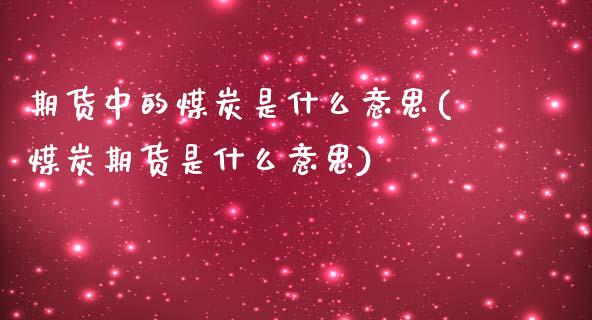 期货中的煤炭是什么意思(煤炭期货是什么意思)